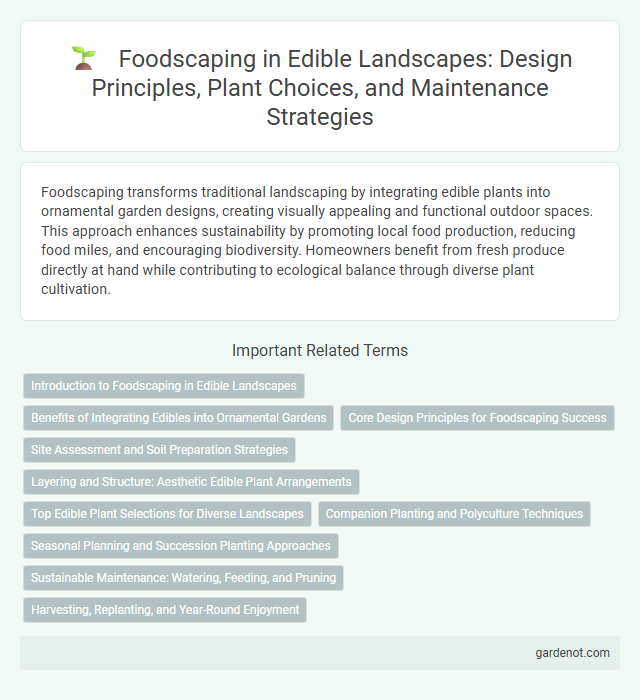 Foodscaping in Edible Landscapes: Design Principles, Plant Choices, and Maintenance Strategies

Foodscaping transforms traditional landscaping by integrating edible plants into ornamental garden designs, creating visually appealing and functional outdoor spaces. This approach enhances sustainability by promoting local food production, reducing food miles, and encouraging biodiversity. Homeowners benefit from fresh produce directly at hand while contributing to ecological balance through diverse plant cultivation.

Important Related Terms

Introduction to Foodscaping in Edible Landscapes

Benefits of Integrating Edibles into Ornamental Gardens

Core Design Principles for Foodscaping Success

Site Assessment and Soil Preparation Strategies

Layering and Structure: Aesthetic Edible Plant Arrangements

Top Edible Plant Selections for Diverse Landscapes

Companion Planting and Polyculture Techniques

Seasonal Planning and Succession Planting Approaches

Sustainable Maintenance: Watering, Feeding, and Pruning

Harvesting, Replanting, and Year-Round Enjoyment

gardenot.com